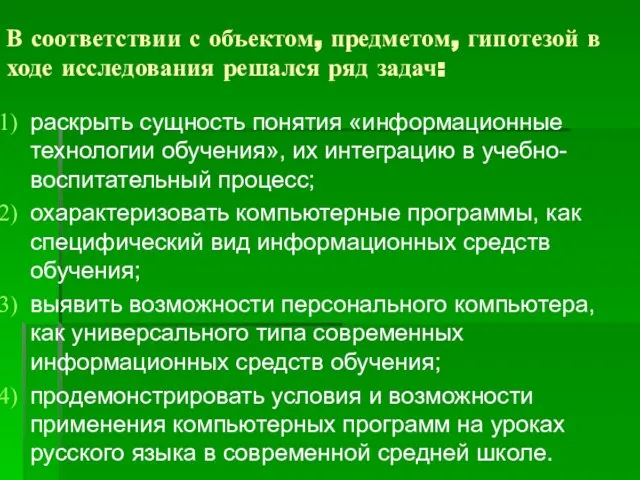 В соответствии с объектом, предметом, гипотезой в ходе исследования решался ряд задач:

1) раскрыть сущность понятия «информационные технологии обучения», их интеграцию в учебно-воспитательный процесс;

2) охарактеризовать компьютерные программы, как специфический вид информационных средств обучения;

3) выявить возможности персонального компьютера, как универсального типа современных информационных средств обучения;

4) продемонстрировать условия и возможности применения компьютерных программ на уроках русского языка в современной средней школе.